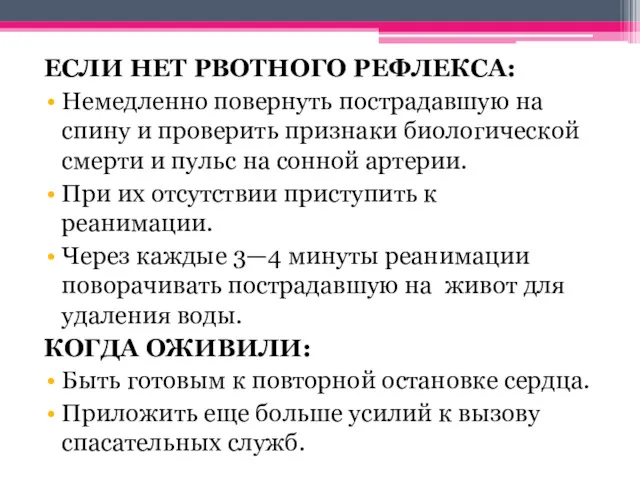 ЕСЛИ НЕТ РВОТНОГО РЕФЛЕКСА:

• Немедленно повернуть пострадавшую на спину и проверить признаки биологической смерти и пульс на сонной артерии.

• При их отсутствии приступить к реанимации.

• Через каждые 3—4 минуты реанимации поворачивать пострадавшую на живот для удаления воды.

КОГДА ОЖИВИЛИ:

• Быть готовым к повторной остановке сердца.

• Приложить еще больше усилий к вызову спасательных служб.